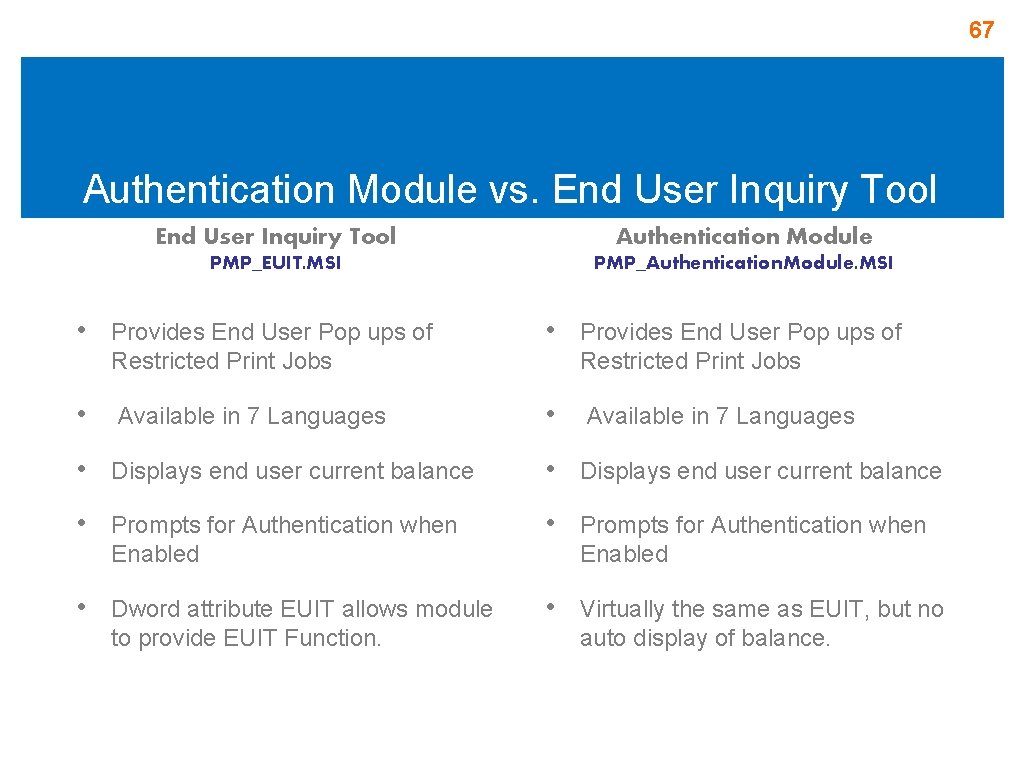 67

Authentication Module vs. End User Inquiry Tool

End User Inquiry Tool
PMP_EUIT.MSI

• Provides End User Pop ups of Restricted Print Jobs
• Available in 7 Languages
• Displays end user current balance
• Prompts for Authentication when Enabled
• Dword attribute EUIT allows module to provide EUIT Function.

Authentication Module
PMP_Authentication.Module.MSI

• Provides End User Pop ups of Restricted Print Jobs
• Available in 7 Languages
• Displays end user current balance
• Prompts for Authentication when Enabled
• Virtually the same as EUIT, but no auto display of balance.